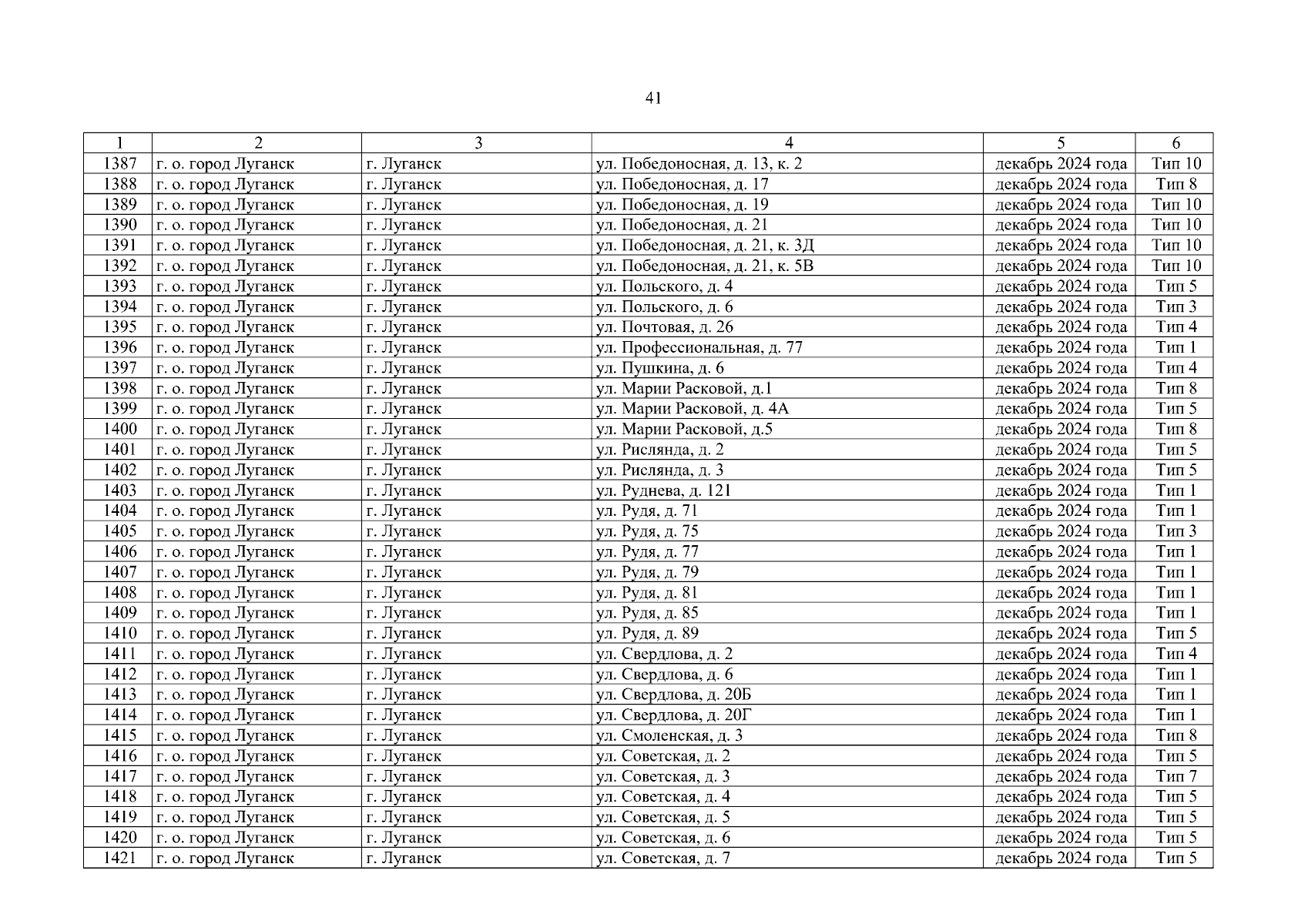 41

| 1 | 2 | 3 | 4 | 5 | 6 |
|---|---|---|---|---|---|
| 1387 | г. о. город Луганск | г. Луганск | ул. Победоносная, д. 13, к. 2 | декабрь 2024 года | Тип 10 |
| 1388 | г. о. город Луганск | г. Луганск | ул. Победоносная, д. 17 | декабрь 2024 года | Тип 8 |
| 1389 | г. о. город Луганск | г. Луганск | ул. Победоносная, д. 19 | декабрь 2024 года | Тип 10 |
| 1390 | г. о. город Луганск | г. Луганск | ул. Победоносная, д. 21 | декабрь 2024 года | Тип 10 |
| 1391 | г. о. город Луганск | г. Луганск | ул. Победоносная, д. 21, к. 3Д | декабрь 2024 года | Тип 10 |
| 1392 | г. о. город Луганск | г. Луганск | ул. Победоносная, д. 21, к. 5В | декабрь 2024 года | Тип 10 |
| 1393 | г. о. город Луганск | г. Луганск | ул. Польского, д. 4 | декабрь 2024 года | Тип 5 |
| 1394 | г. о. город Луганск | г. Луганск | ул. Польского, д. 6 | декабрь 2024 года | Тип 3 |
| 1395 | г. о. город Луганск | г. Луганск | ул. Почтовая, д. 26 | декабрь 2024 года | Тип 4 |
| 1396 | г. о. город Луганск | г. Луганск | ул. Профессиональная, д. 77 | декабрь 2024 года | Тип 1 |
| 1397 | г. о. город Луганск | г. Луганск | ул. Пушкина, д. 6 | декабрь 2024 года | Тип 4 |
| 1398 | г. о. город Луганск | г. Луганск | ул. Марии Расковой, д.1 | декабрь 2024 года | Тип 8 |
| 1399 | г. о. город Луганск | г. Луганск | ул. Марии Расковой, д. 4А | декабрь 2024 года | Тип 5 |
| 1400 | г. о. город Луганск | г. Луганск | ул. Марии Расковой, д.5 | декабрь 2024 года | Тип 8 |
| 1401 | г. о. город Луганск | г. Луганск | ул. Рислянда, д. 2 | декабрь 2024 года | Тип 5 |
| 1402 | г. о. город Луганск | г. Луганск | ул. Рислянда, д. 3 | декабрь 2024 года | Тип 5 |
| 1403 | г. о. город Луганск | г. Луганск | ул. Руднева, д. 121 | декабрь 2024 года | Тип 1 |
| 1404 | г. о. город Луганск | г. Луганск | ул. Рудя, д. 71 | декабрь 2024 года | Тип 1 |
| 1405 | г. о. город Луганск | г. Луганск | ул. Рудя, д. 75 | декабрь 2024 года | Тип 3 |
| 1406 | г. о. город Луганск | г. Луганск | ул. Рудя, д. 77 | декабрь 2024 года | Тип 1 |
| 1407 | г. о. город Луганск | г. Луганск | ул. Рудя, д. 79 | декабрь 2024 года | Тип 1 |
| 1408 | г. о. город Луганск | г. Луганск | ул. Рудя, д. 81 | декабрь 2024 года | Тип 1 |
| 1409 | г. о. город Луганск | г. Луганск | ул. Рудя, д. 85 | декабрь 2024 года | Тип 1 |
| 1410 | г. о. город Луганск | г. Луганск | ул. Рудя, д. 89 | декабрь 2024 года | Тип 5 |
| 1411 | г. о. город Луганск | г. Луганск | ул. Свердлова, д. 2 | декабрь 2024 года | Тип 4 |
| 1412 | г. о. город Луганск | г. Луганск | ул. Свердлова, д. 6 | декабрь 2024 года | Тип 1 |
| 1413 | г. о. город Луганск | г. Луганск | ул. Свердлова, д. 20Б | декабрь 2024 года | Тип 1 |
| 1414 | г. о. город Луганск | г. Луганск | ул. Свердлова, д. 20Г | декабрь 2024 года | Тип 1 |
| 1415 | г. о. город Луганск | г. Луганск | ул. Смоленская, д. 3 | декабрь 2024 года | Тип 8 |
| 1416 | г. о. город Луганск | г. Луганск | ул. Советская, д. 2 | декабрь 2024 года | Тип 5 |
| 1417 | г. о. город Луганск | г. Луганск | ул. Советская, д. 3 | декабрь 2024 года | Тип 7 |
| 1418 | г. о. город Луганск | г. Луганск | ул. Советская, д. 4 | декабрь 2024 года | Тип 5 |
| 1419 | г. о. город Луганск | г. Луганск | ул. Советская, д. 5 | декабрь 2024 года | Тип 5 |
| 1420 | г. о. город Луганск | г. Луганск | ул. Советская, д. 6 | декабрь 2024 года | Тип 5 |
| 1421 | г. о. город Луганск | г. Луганск | ул. Советская, д. 7 | декабрь 2024 года | Тип 5 |